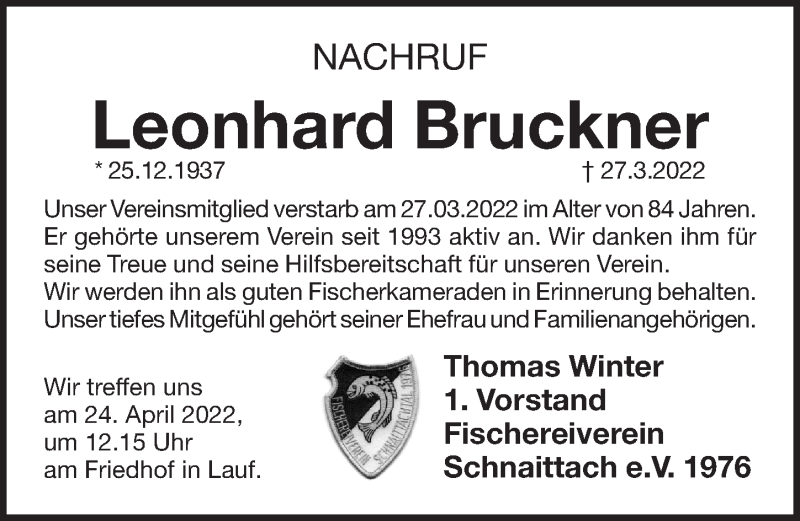 NACHRUF

Leonhard Bruckner

* 25.12.1937

† 27.3.2022

Unser Vereinsmitglied verstarb am 27.03.2022 im Alter von 84 Jahren. Er gehörte unserem Verein seit 1993 aktiv an. Wir danken ihm für seine Treue und seine Hilfsbereitschaft für unseren Verein.
Wir werden ihn als guten Fischerkameraden in Erinnerung behalten. Unser tiefes Mitgefühl gehört seiner Ehefrau und Familienangehörigen.

Wir treffen uns am 24. April 2022, um 12.15 Uhr am Friedhof in Lauf.

FISCHEREIVEREIN SCHNAITTACHTAL 1976

Thomas Winter
1. Vorstand
Fischereiverein
Schnaittach e.V. 1976